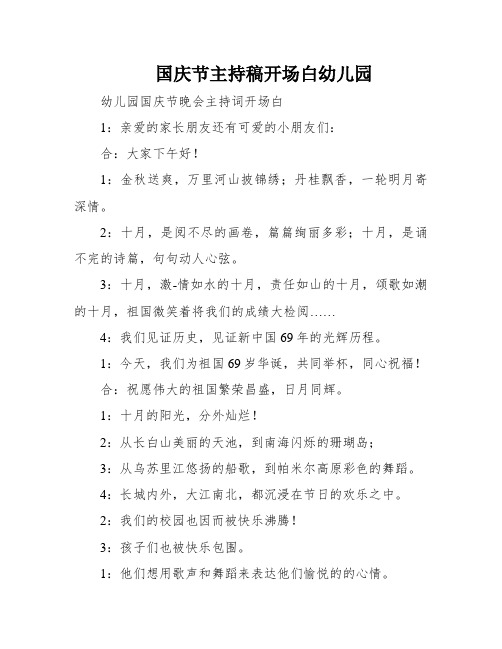 国庆节主持稿开场白幼儿园

幼儿园国庆节晚会主持词开场白

1：亲爱的家长朋友还有可爱的小朋友们：

合：大家下午好！

1：金秋送爽，万里河山披锦绣；丹桂飘香，一轮明月寄深情。

2：十月，是阅不尽的画卷，篇篇绚丽多彩；十月，是诵不完的诗篇，句句动人心弦。

3：十月，激-情如水的十月，责任如山的十月，颂歌如潮的十月，祖国微笑着将我们的成绩大检阅……

4：我们见证历史，见证新中国69年的光辉历程。

1：今天，我们为祖国69岁华诞，共同举杯，同心祝福！

合：祝愿伟大的祖国繁荣昌盛，日月同辉。

1：十月的阳光，分外灿烂！

2：从长白山美丽的天池，到南海闪烁的珊瑚岛；

3：从乌苏里江悠扬的船歌，到帕米尔高原彩色的舞蹈。

4：长城内外，大江南北，都沉浸在节日的欢乐之中。

2：我们的校园也因而被快乐沸腾！

3：孩子们也被快乐包围。

1：他们想用歌声和舞蹈来表达他们愉悦的的心情。